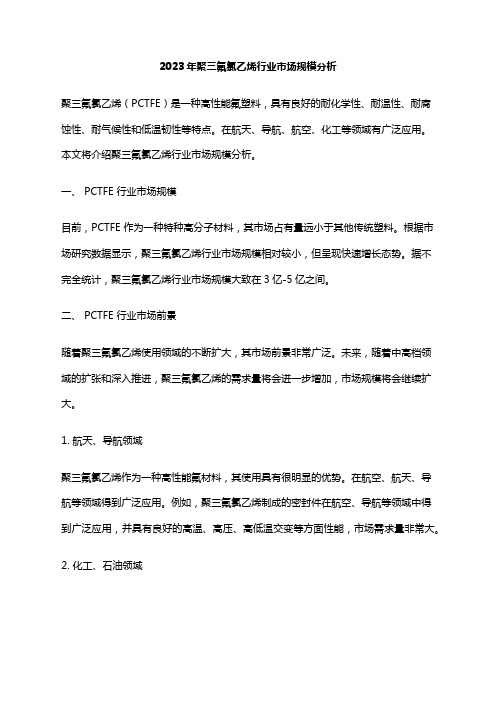 2023年聚三氟氯乙烯行业市场规模分析

聚三氟氯乙烯（PCTFE）是一种高性能氟塑料，具有良好的耐化学性、耐温性、耐腐蚀性、耐气候性和低温韧性等特点。在航天、导航、航空、化工等领域有广泛应用。本文将介绍聚三氟氯乙烯行业市场规模分析。

一、 PCTFE 行业市场规模

目前，PCTFE 作为一种特种高分子材料，其市场占有量远小于其他传统塑料。根据市场研究数据显示，聚三氟氯乙烯行业市场规模相对较小，但呈现快速增长态势。据不完全统计，聚三氟氯乙烯行业市场规模大致在 3 亿-5 亿之间。

二、 PCTFE 行业市场前景

随着聚三氟氯乙烯使用领域的不断扩大，其市场前景非常广泛。未来，随着中高档领域的扩张和深入推进，聚三氟氯乙烯的需求量将会进一步增加，市场规模将会继续扩大。

1. 航天、导航领域

聚三氟氯乙烯作为一种高性能氟材料，其使用具有很明显的优势。在航空、航天、导航等领域得到广泛应用。例如，聚三氟氯乙烯制成的密封件在航空、导航等领域中得到广泛应用，并具有良好的高温、高压、高低温交变等方面性能，市场需求量非常大。

2. 化工、石油领域